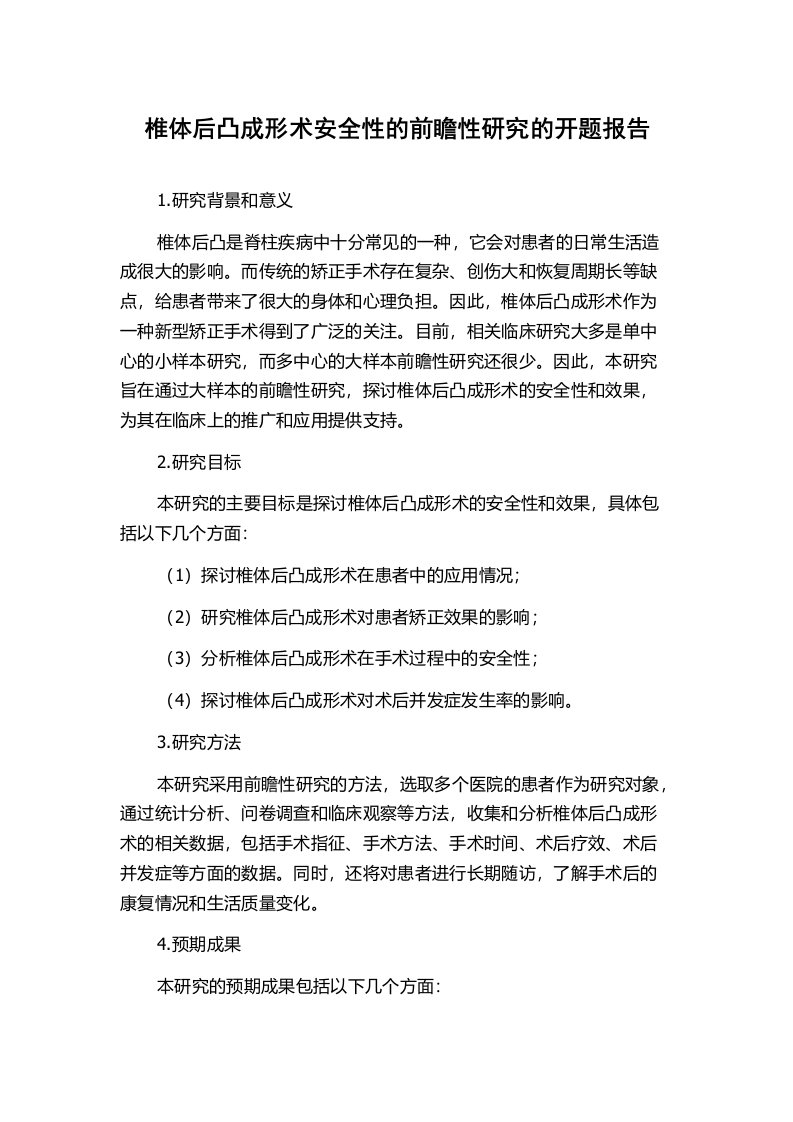 椎体后凸成形术安全性的前瞻性研究的开题报告

1.研究背景和意义

椎体后凸是脊柱疾病中十分常见的一种，它会对患者的日常生活造成很大的影响。而传统的矫正手术存在复杂、创伤大和恢复周期长等缺点，给患者带来了很大的身体和心理负担。因此，椎体后凸成形术作为一种新型矫正手术得到了广泛的关注。目前，相关临床研究大多是单中心的小样本研究，而多中心的大样本前瞻性研究还很少。因此，本研究旨在通过大样本的前瞻性研究，探讨椎体后凸成形术的安全性和效果，为其在临床上的推广和应用提供支持。

2.研究目标

本研究的主要目标是探讨椎体后凸成形术的安全性和效果，具体包括以下几个方面：

（1）探讨椎体后凸成形术在患者中的应用情况；

（2）研究椎体后凸成形术对患者矫正效果的影响；

（3）分析椎体后凸成形术在手术过程中的安全性；

（4）探讨椎体后凸成形术对术后并发症发生率的影响。

3.研究方法

本研究采用前瞻性研究的方法，选取多个医院的患者作为研究对象，通过统计分析、问卷调查和临床观察等方法，收集和分析椎体后凸成形术的相关数据，包括手术指征、手术方法、手术时间、术后疗效、术后并发症等方面的数据。同时，还将对患者进行长期随访，了解手术后的康复情况和生活质量变化。

4.预期成果

本研究的预期成果包括以下几个方面：